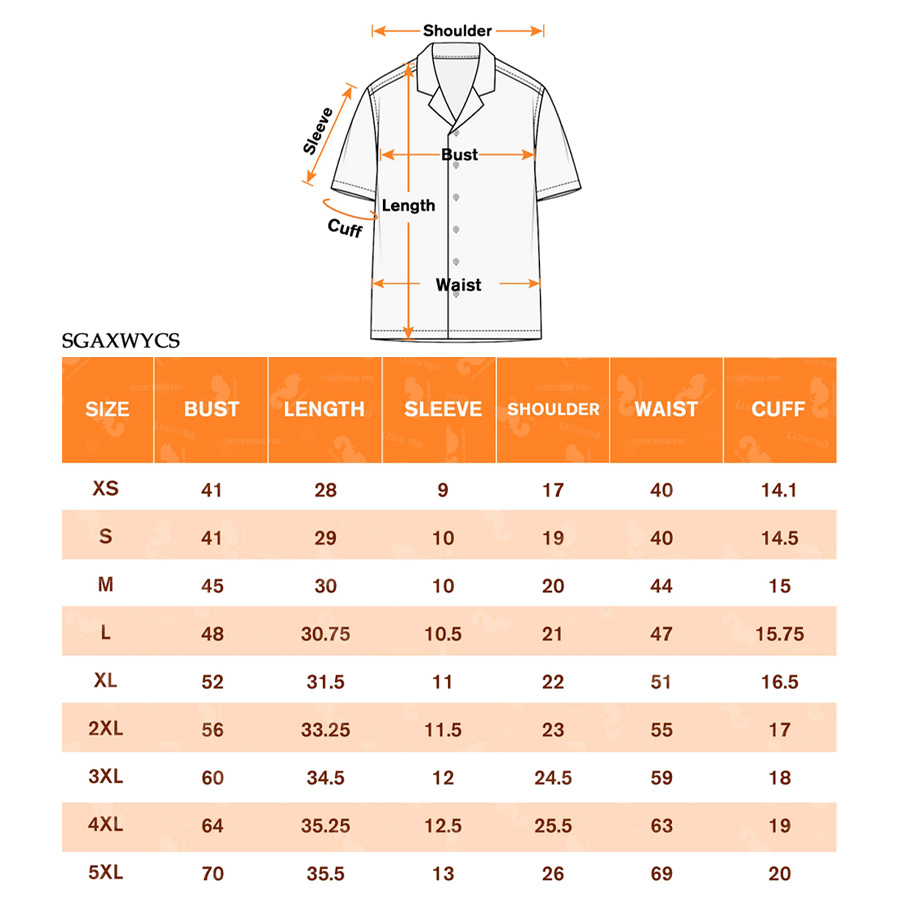 Shoulder

Sleeve

Bust

Length

Cuff

Waist

SGAXWYCS

| SIZE | BUST | LENGTH | SLEEVE | SHOULDER | WAIST | CUFF |
|---|---|---|---|---|---|---|
| XS | 41 | 28 | 9 | 17 | 40 | 14.1 |
| S | 41 | 29 | 10 | 19 | 40 | 14.5 |
| M | 45 | 30 | 10 | 20 | 44 | 15 |
| L | 48 | 30.75 | 10.5 | 21 | 47 | 15.75 |
| XL | 52 | 31.5 | 11 | 22 | 51 | 16.5 |
| 2XL | 56 | 33.25 | 11.5 | 23 | 55 | 17 |
| 3XL | 60 | 34.5 | 12 | 24.5 | 59 | 18 |
| 4XL | 64 | 35.25 | 12.5 | 25.5 | 63 | 19 |
| 5XL | 70 | 35.5 | 13 | 26 | 69 | 20 |